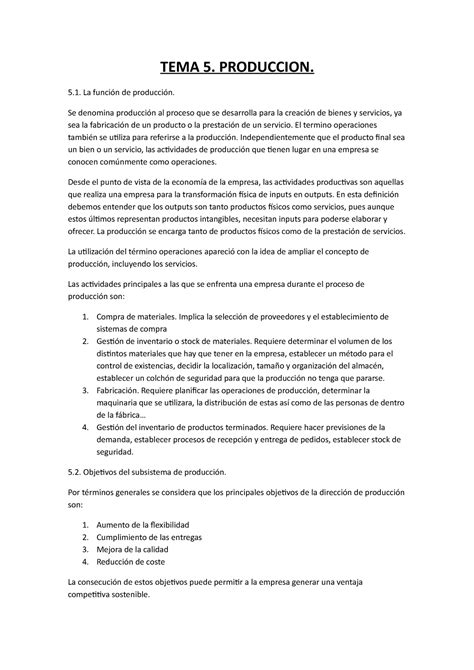 TEMA 5. PRODUCCION.

5.1. La función de producción.

Se denomina producción al proceso que se desarrolla para la creación de bienes y servicios, ya sea la fabricación de un producto o la prestación de un servicio. El termino operaciones también se utiliza para referirse a la producción. Independientemente que el producto final sea un bien o un servicio, las actividades de producción que tienen lugar en una empresa se conocen comúnmente como operaciones.

Desde el punto de vista de la economía de la empresa, las actividades productivas son aquellas que realiza una empresa para la transformación física de inputs en outputs. En esta definición debemos entender que los outputs son tanto productos físicos como servicios, pues aunque estos últimos representan productos intangibles, necesitan inputs para poderse elaborar y ofrecer. La producción se encarga tanto de productos físicos como de la prestación de servicios.

La utilización del término operaciones apareció con la idea de ampliar el concepto de producción, incluyendo los servicios.

Las actividades principales a las que se enfrenta una empresa durante el proceso de producción son:

1. Compra de materiales. Implica la selección de proveedores y el establecimiento de sistemas de compra
2. Gestión de inventario o stock de materiales. Requiere determinar el volumen de los distintos materiales que hay que tener en la empresa, establecer un método para el control de existencias, decidir la localización, tamaño y organización del almacén, establecer un colchón de seguridad para que la producción no tenga que pararse.
3. Fabricación. Requiere planificar las operaciones de producción, determinar la maquinaria que se utilizara, la distribución de estas así como de las personas de dentro de la fábrica…
4. Gestión del inventario de productos terminados. Requiere hacer previsiones de la demanda, establecer procesos de recepción y entrega de pedidos, establecer stock de seguridad.

5.2. Objetivos del subsistema de producción.

Por términos generales se considera que los principales objetivos de la dirección de producción son:

1. Aumento de la flexibilidad
2. Cumplimiento de las entregas
3. Mejora de la calidad
4. Reducción de coste

La consecución de estos objetivos puede permitir a la empresa generar una ventaja competitiva sostenible.